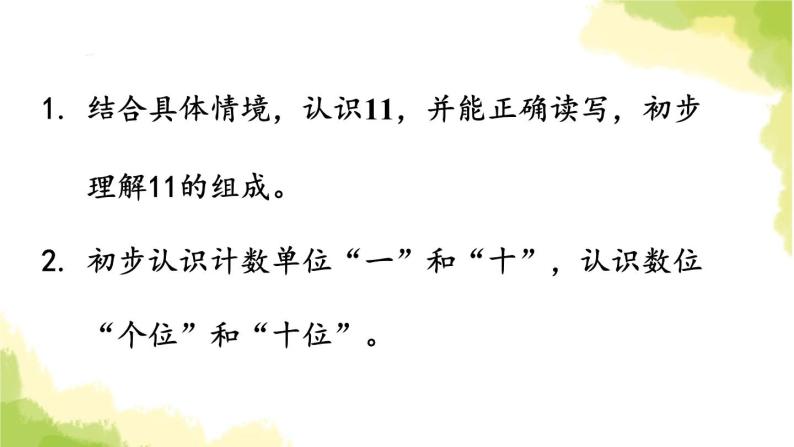 1. 结合具体情境，认识11，并能正确读写，初步理解11的组成。

2. 初步认识计数单位“一”和“十”，认识数位“个位”和“十位”。